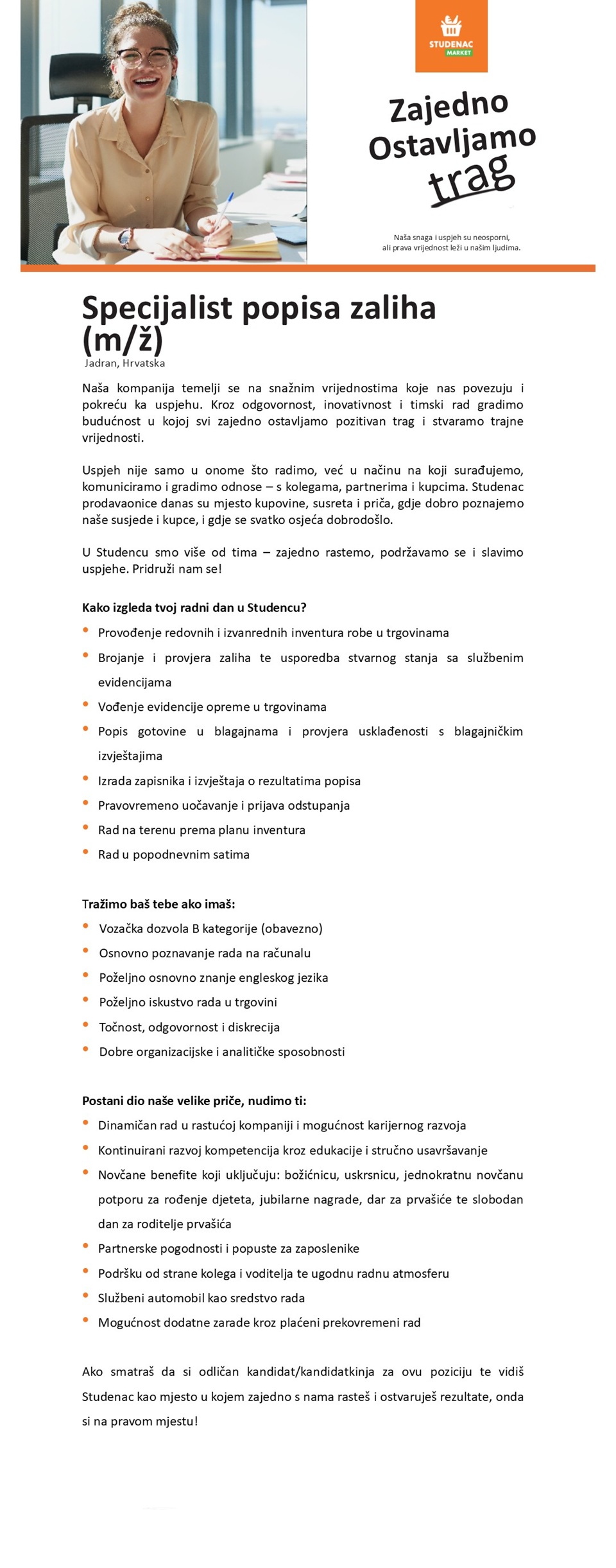 STUDENAC MARKET

Zajedno Ostavljamo trag

Naša snaga i uspjeh su neosporni, ali prava vrijednost leži u našim ljudima.

Specijalist popisa zaliha (m/ž)
Jadran, Hrvatska

Naša kompanija temelji se na snažnim vrijednostima koje nas povezuju i pokreću ka uspjehu. Kroz odgovornost, inovativnost i timski rad gradimo budućnost u kojoj svi zajedno ostavljamo pozitivan trag i stvaramo trajne vrijednosti.

Uspjeh nije samo u onome što radimo, već u načinu na koji surađujemo, komuniciramo i gradimo odnose – s kolegama, partnerima i kupcima. Studenac prodavaonice danas su mjesto kupovine, susreta i priča, gdje dobro poznajemo naše susjede i kupce, i gdje se svatko osjeća dobrodošlo.

U Studencu smo više od tima – zajedno rastemo, podržavamo se i slavimo uspjehe. Pridruži nam se!

Kako izgleda tvoj radni dan u Studencu?
• Provođenje redovnih i izvanrednih inventura robe u trgovinama
• Brojanje i provjera zaliha te usporedba stvarnog stanja sa službenim evidencijama
• Vođenje evidencije opreme u trgovinama
• Popis gotovine u blagajnama i provjera usklađenosti s blagajničkim izvještajima
• Izrada zapisnika i izvještaja o rezultatima popisa
• Pravovremeno uočavanje i prijava odstupanja
• Rad na terenu prema planu inventura
• Rad u popodnevnim satima

Tražimo baš tebe ako imaš:
• Vozačka dozvola B kategorije (obavezno)
• Osnovno poznavanje rada na računalu
• Poželjno osnovno znanje engleskog jezika
• Poželjno iskustvo rada u trgovini
• Točnost, odgovornost i diskrecija
• Dobre organizacijske i analitičke sposobnosti

Postani dio naše velike priče, nudimo ti:
• Dinamičan rad u rastućoj kompaniji i mogućnost karijernog razvoja
• Kontinuirani razvoj kompetencija kroz edukacije i stručno usavršavanje
• Novčane benefite koji uključuju: božićnicu, uskrsnicu, jednokratnu novčanu potporu za rođenje djeteta, jubilarne nagrade, dar za prvašiće te slobodan dan za roditelje prvašića
• Partnerske pogodnosti i popuste za zaposlenike
• Podršku od strane kolega i voditelja te ugodnu radnu atmosferu
• Službeni automobil kao sredstvo rada
• Mogućnost dodatne zarade kroz plaćeni prekovremeni rad

Ako smatraš da si odličan kandidat/kandidatkinja za ovu poziciju te vidiš Studenac kao mjesto u kojem zajedno s nama rasteš i ostvaruješ rezultate, onda si na pravom mjestu!